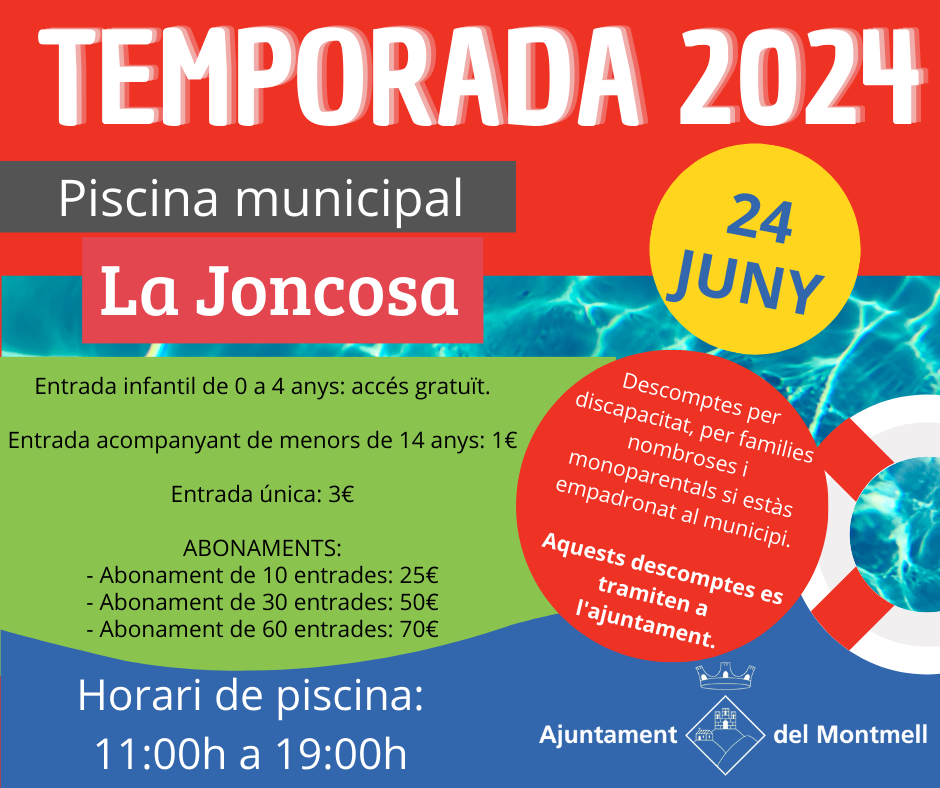 TEMPORADA 2024

Piscina municipal

La Joncosa

24 JUNY

Entrada infantil de 0 a 4 anys: accés gratuït.

Entrada acompanyant de menors de 14 anys: 1€

Entrada única: 3€

ABONAMENTS:
- Abonament de 10 entrades: 25€
- Abonament de 30 entrades: 50€
- Abonament de 60 entrades: 70€

Descomptes per discapacitat, per families nombroses i monoparentals si estàs empadronat al municipi.

Aquests descomptes es tramiten a l'ajuntament.

Horari de piscina:
11:00h a 19:00h

Ajuntament del Montmell